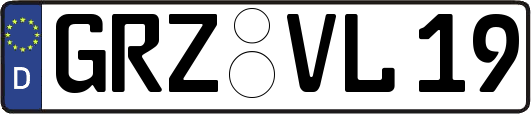 D
GRZ VL 19